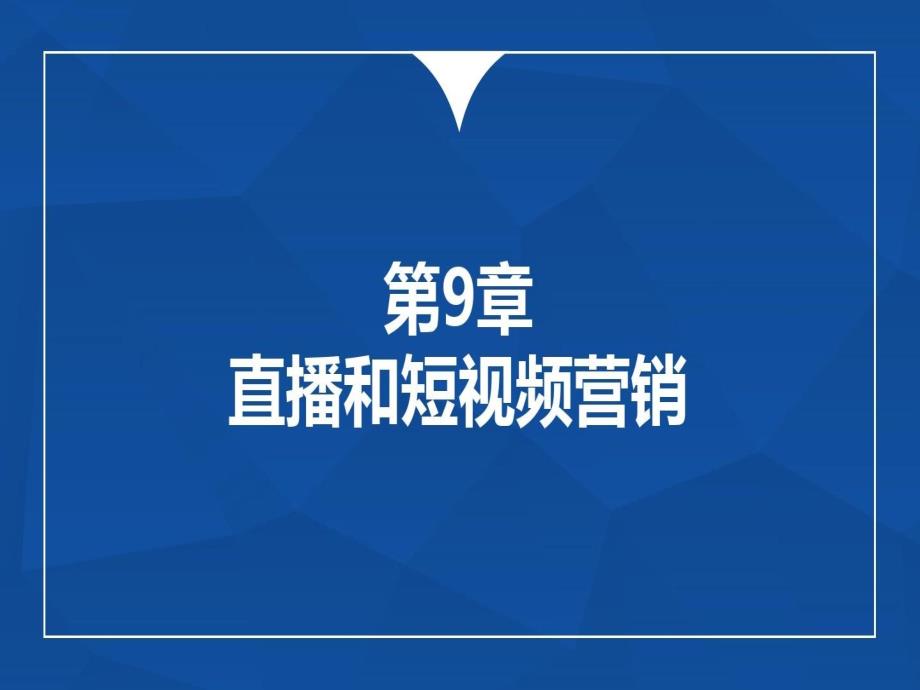 第9章
直播和短视频营销